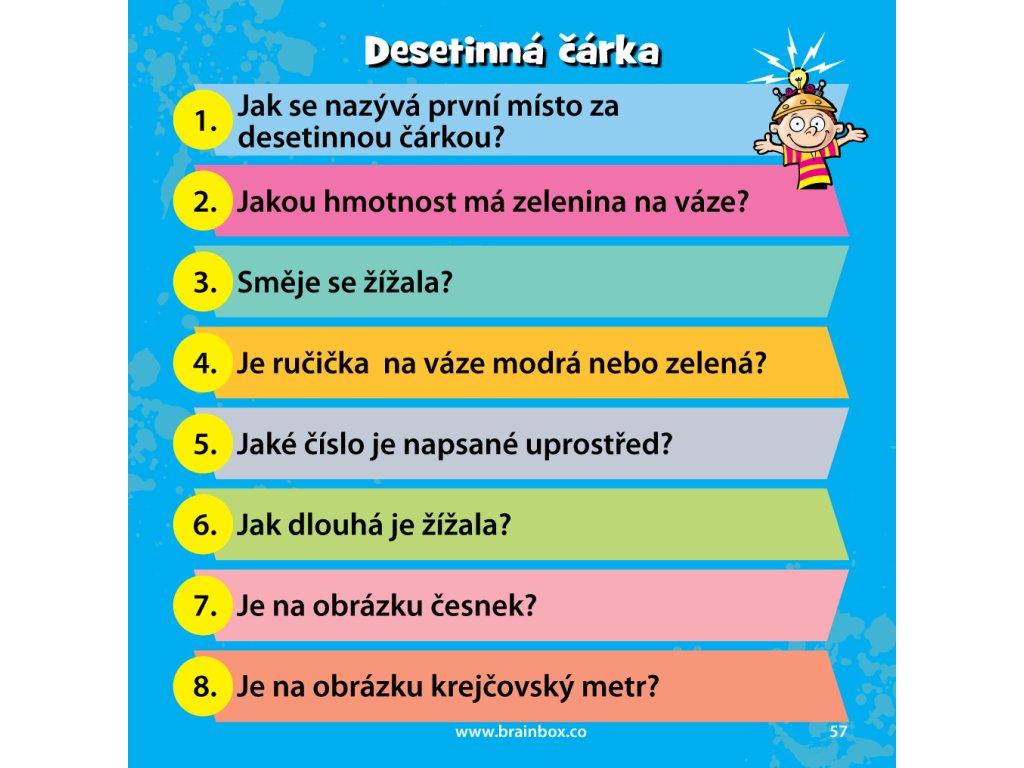 Desetinná čárka

1. Jak se nazývá první místo za desetinnou čárkou?

2. Jakou hmotnost má zelenina na váze?

3. Směje se žížala?

4. Je ručička  na váze modrá nebo zelená?

5. Jaké číslo je napsané uprostřed?

6. Jak dlouhá je žížala?

7. Je na obrázku česnek?

8. Je na obrázku krejčovský metr?

www.brainbox.co

57